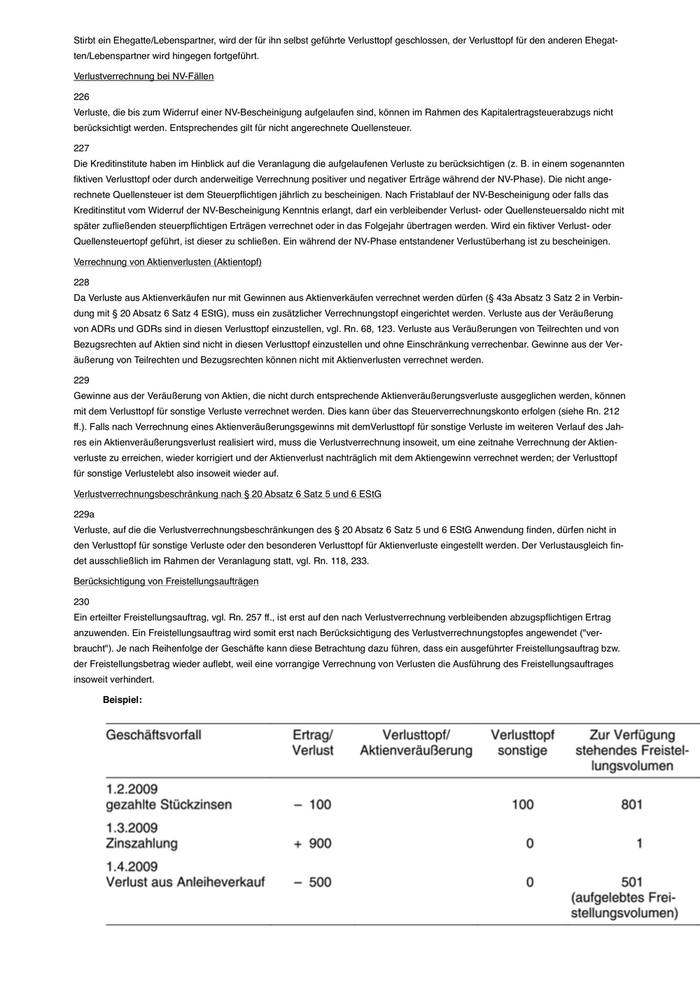 Stirbt ein Ehegatte/Lebenspartner, wird der für ihn selbst geführte Verlusttopf geschlossen, der Verlusttopf für den anderen Ehegatten/Lebenspartner wird hingegen fortgeführt.

Verlustverrechnung bei NV-Fällen

226
Verluste, die bis zum Widerruf einer NV-Bescheinigung aufgelaufen sind, können im Rahmen des Kapitalertragsteuerabzugs nicht berücksichtigt werden. Entsprechendes gilt für nicht angerechnete Quellensteuer.

227
Die Kreditinstitute haben im Hinblick auf die Veranlagung die aufgelaufenen Verluste zu berücksichtigen (z. B. in einem sogenannten fiktiven Verlusttopf oder durch anderweitige Verrechnung positiver und negativer Erträge während der NV-Phase). Die nicht angerechnete Quellensteuer ist dem Steuerpflichtigen jährlich zu bescheinigen. Nach Fristablauf der NV-Bescheinigung oder falls das Kreditinstitut vom Widerruf der NV-Bescheinigung Kenntnis erlangt, darf ein verbleibender Verlust- oder Quellensteuersaldo nicht mit später zufließenden steuerpflichtigen Erträgen verrechnet oder in das Folgejahr übertragen werden. Wird ein fiktiver Verlust- oder Quellensteuertopf geführt, ist dieser zu schließen. Ein während der NV-Phase entstandener Verlustüberhang ist zu bescheinigen.

Verrechnung von Aktienverlusten (Aktientopf)

228
Da Verluste aus Aktienverkäufen nur mit Gewinnen aus Aktienverkäufen verrechnet werden dürfen (§ 43a Absatz 3 Satz 2 in Verbindung mit § 20 Absatz 6 Satz 4 EStG), muss ein zusätzlicher Verrechnungstopf eingerichtet werden. Verluste aus der Veräußerung von ADRs und GDRs sind in diesen Verlusttopf einzustellen, vgl. Rn. 68, 123. Verluste aus Veräußerungen von Teilrechten und von Bezugsrechten auf Aktien sind nicht in diesen Verlusttopf einzustellen und ohne Einschränkung verrechenbar. Gewinne aus der Veräußerung von Teilrechten und Bezugsrechten können nicht mit Aktienverlusten verrechnet werden.

229
Gewinne aus der Veräußerung von Aktien, die nicht durch entsprechende Aktienveräußerungsverluste ausgeglichen werden, können mit dem Verlusttopf für sonstige Verluste verrechnet werden. Dies kann über das Steuerverrechnungskonto erfolgen (siehe Rn. 212 ff.). Falls nach Verrechnung eines Aktienveräußerungsgewinns mit demVerlusttopf für sonstige Verluste im weiteren Verlauf des Jahres ein Aktienveräußerungsverlust realisiert wird, muss die Verlustverrechnung insoweit, um eine zeitnahe Verrechnung der Aktienverluste zu erreichen, wieder korrigiert und der Aktienverlust nachträglich mit dem Aktiengewinn verrechnet werden; der Verlusttopf für sonstige Verlustelebt also insoweit wieder auf.

Verlustverrechnungsbeschränkung nach § 20 Absatz 6 Satz 5 und 6 EStG

229a
Verluste, auf die die Verlustverrechnungsbeschränkungen des § 20 Absatz 6 Satz 5 und 6 EStG Anwendung finden, dürfen nicht in den Verlusttopf für sonstige Verluste oder den besonderen Verlusttopf für Aktienverluste eingestellt werden. Der Verlustausgleich findet ausschließlich im Rahmen der Veranlagung statt, vgl. Rn. 118, 233.

Berücksichtigung von Freistellungsaufträgen

230
Ein erteilter Freistellungsauftrag, vgl. Rn. 257 ff., ist erst auf den nach Verlustverrechnung verbleibenden abzugspflichtigen Ertrag anzuwenden. Ein Freistellungsauftrag wird somit erst nach Berücksichtigung des Verlustverrechnungstopfes angewendet ("verbraucht"). Je nach Reihenfolge der Geschäfte kann diese Betrachtung dazu führen, dass ein ausgeführter Freistellungsauftrag bzw. der Freistellungsbetrag wieder auflebt, weil eine vorrangige Verrechnung von Verlusten die Ausführung des Freistellungsauftrages insoweit verhindert.

Beispiel:

| Geschäftsvorfall | Ertrag/ Verlust | Verlusttopf/ Aktienveräußerung | Verlusttopf sonstige | Zur Verfügung stehendes Freistellungsvolumen |
|---|---|---|---|---|
| 1.2.2009 gezahlte Stückzinsen | – 100 | | 100 | 801 |
| 1.3.2009 Zinszahlung | + 900 | | 0 | 1 |
| 1.4.2009 Verlust aus Anleiheverkauf | – 500 | | 0 | 501 (aufgelebtes Freistellungsvolumen) |